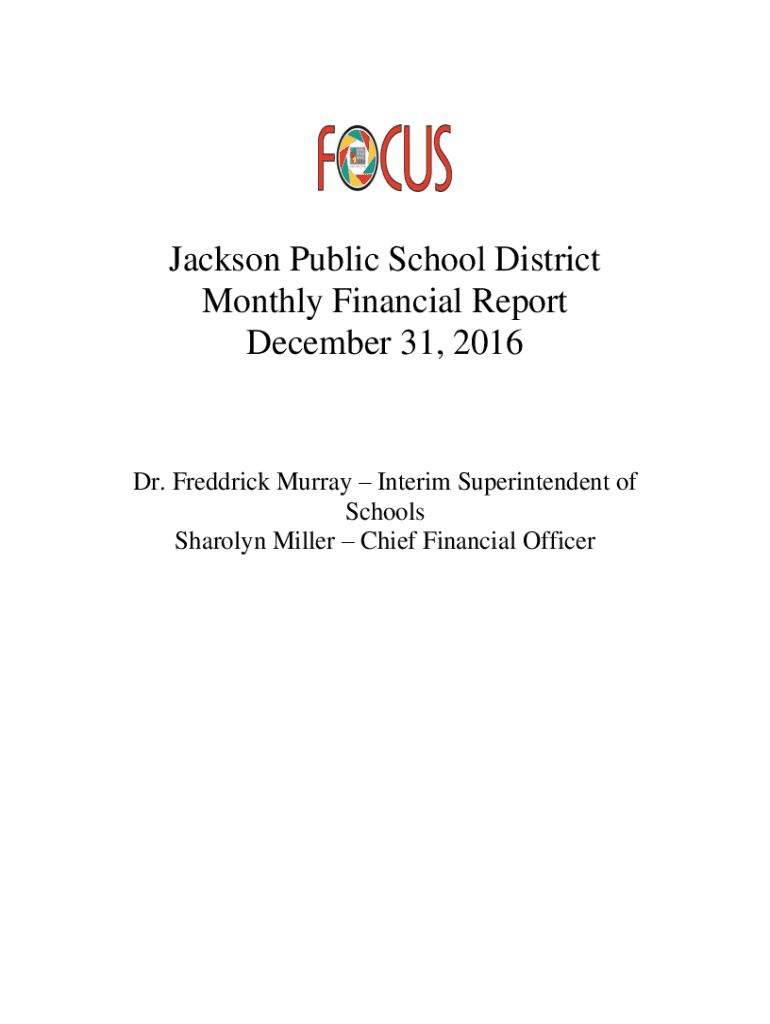 FOCUS

Jackson Public School District
Monthly Financial Report
December 31, 2016

Dr. Freddrick Murray – Interim Superintendent of Schools
Sharolyn Miller – Chief Financial Officer